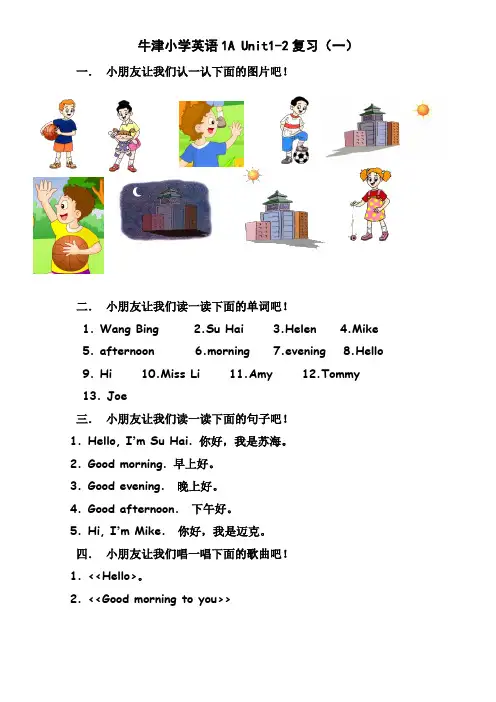 牛津小学英语 1A Unit1-2 复习（一）

一． 小朋友让我们认一认下面的图片吧！

二． 小朋友让我们读一读下面的单词吧！

1. Wang Bing 2.Su Hai 3.Helen 4.Mike

5. afternoon 6.morning 7.evening 8.Hello

9. Hi 10.Miss Li 11.Amy 12.Tommy

13. Joe

三． 小朋友让我们读一读下面的句子吧！

1. Hello, I'm Su Hai. 你好，我是苏海。

2. Good morning. 早上好。

3. Good evening. 晚上好。

4. Good afternoon. 下午好。

5. Hi, I'm Mike. 你好，我是迈克。

四． 小朋友让我们唱一唱下面的歌曲吧！

1. <<Hello>。

2. <<Good morning to you>>